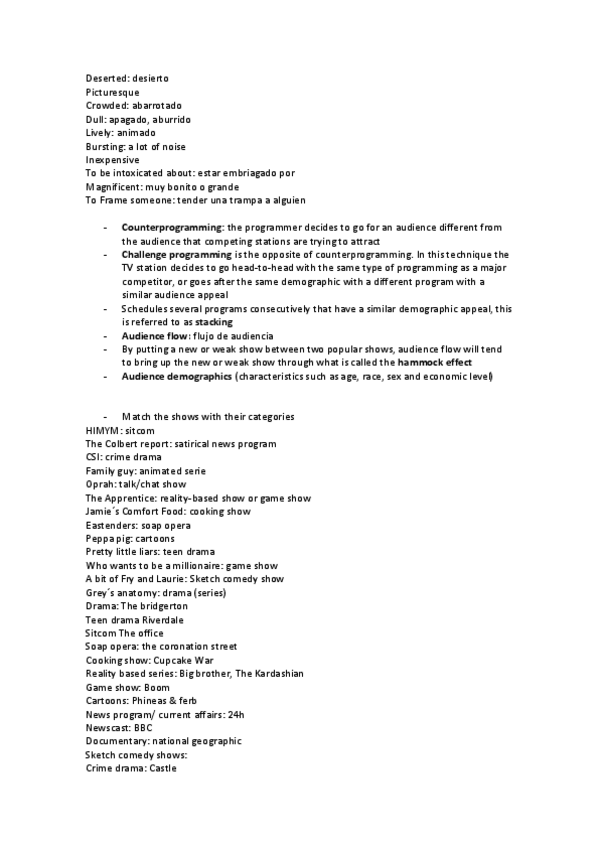 Deserted: desierto
Picturesque
Crowded: abarrotado
Dull: apagado, aburrido
Lively: animado
Bursting: a lot of noise
Inexpensive
To be intoxicated about: estar embriagado por
Magnificent: muy bonito o grande
To Frame someone: tender una trampa a alguien

- Counterprogramming: the programmer decides to go for an audience different from the audience that competing stations are trying to attract
- Challenge programming is the opposite of counterprogramming. In this technique the TV station decides to go head-to-head with the same type of programming as a major competitor, or goes after the same demographic with a different program with a similar audience appeal
- Schedules several programs consecutively that have a similar demographic appeal, this is referred to as stacking
- Audience flow: flujo de audiencia
- By putting a new or weak show between two popular shows, audience flow will tend to bring up the new or weak show through what is called the hammock effect
- Audience demographics (characteristics such as age, race, sex and economic level)

- Match the shows with their categories
HIMYM: sitcom
The Colbert report: satirical news program
CSI: crime drama
Family guy: animated serie
Oprah: talk/chat show
The Apprentice: reality-based show or game show
Jamie´s Comfort Food: cooking show
Eastenders: soap opera
Peppa pig: cartoons
Pretty little liars: teen drama
Who wants to be a millionaire: game show
A bit of Fry and Laurie: Sketch comedy show
Grey´s anatomy: drama (series)
Drama: The bridgerton
Teen drama Riverdale
Sitcom The office
Soap opera: the coronation street
Cooking show: Cupcake War
Reality based series: Big brother, The Kardashian
Game show: Boom
Cartoons: Phineas & ferb
News program/ current affairs: 24h
Newscast: BBC
Documentary: national geographic
Sketch comedy shows:
Crime drama: Castle